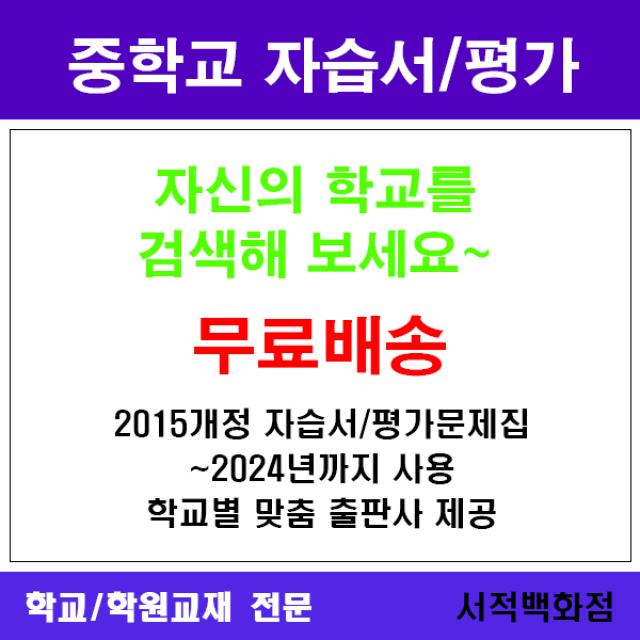 중학교 자습서/평가

자신의 학교를
검색해 보세요~

무료배송

2015개정 자습서/평가문제집
~2024년까지 사용
학교별 맞춤 출판사 제공

학교/학원교재 전문

서적백화점